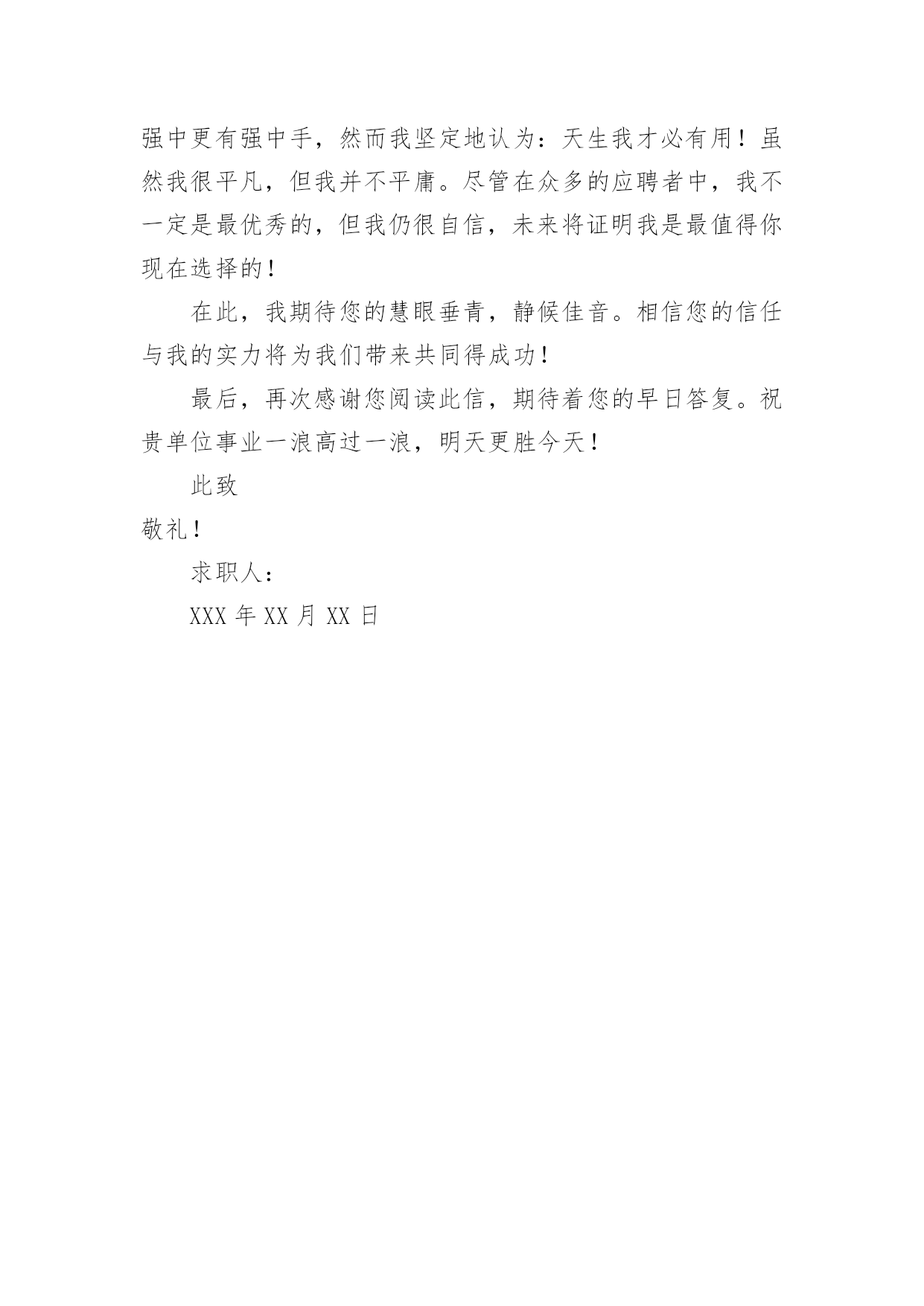 强中更有强中手，然而我坚定地认为：天生我才必有用！虽然我很平凡，但我并不平庸。尽管在众多的应聘者中，我不一定是最优秀的，但我仍很自信，未来将证明我是最值得你现在选择的！

在此，我期待您的慧眼垂青，静候佳音。相信您的信任与我的实力将为我们带来共同得成功！

最后，再次感谢您阅读此信，期待着您的早日答复。祝贵单位事业一浪高过一浪，明天更胜今天！

此致

敬礼！

求职人：

XXX 年 XX 月 XX 日